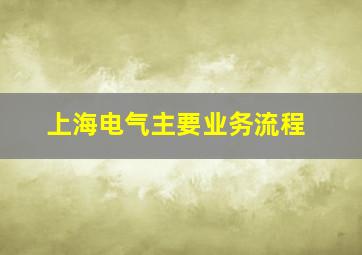 上海电气主要业务流程